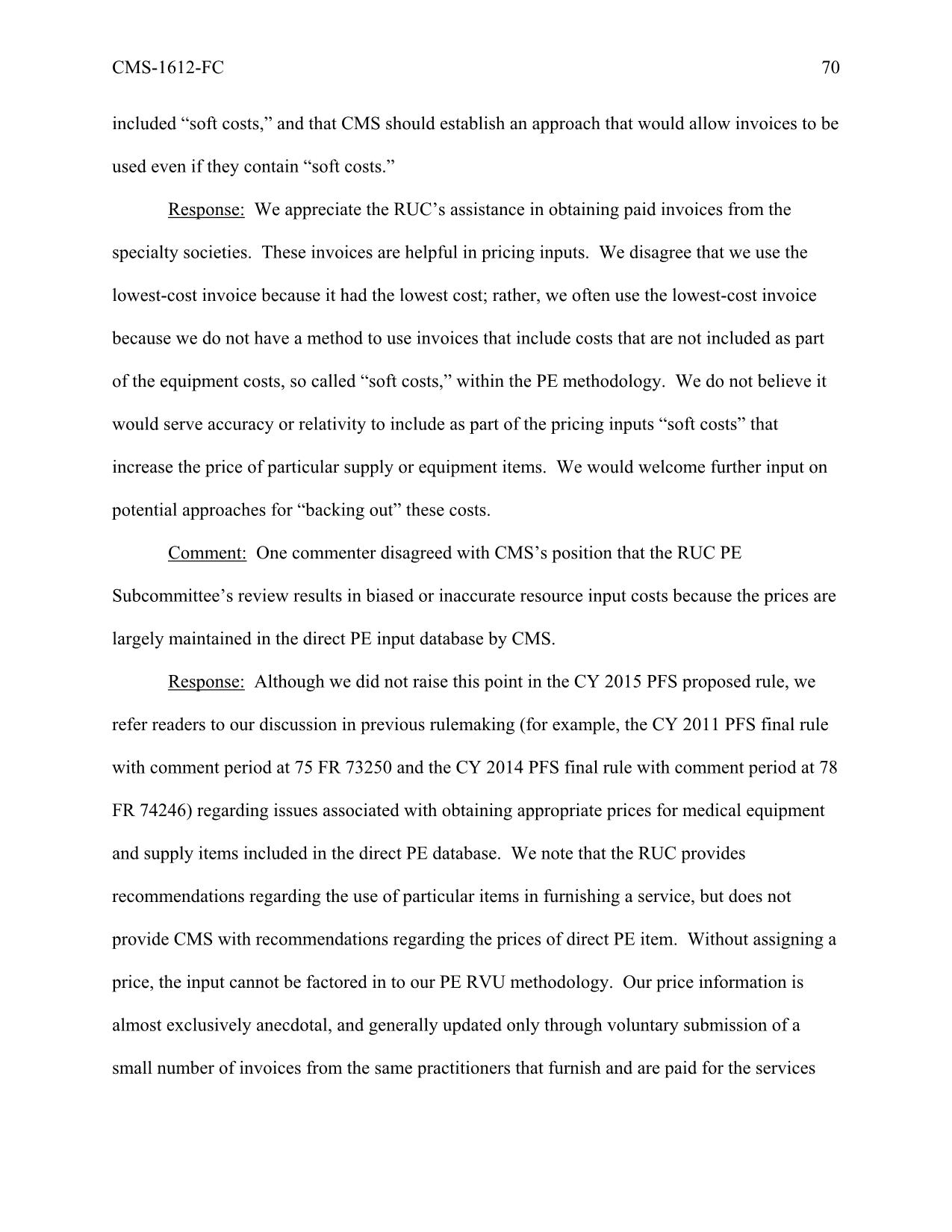 CMS-1612-FC 70

included “soft costs,” and that CMS should establish an approach that would allow invoices to be used even if they contain “soft costs.”

Response: We appreciate the RUC’s assistance in obtaining paid invoices from the specialty societies. These invoices are helpful in pricing inputs. We disagree that we use the lowest-cost invoice because it had the lowest cost; rather, we often use the lowest-cost invoice because we do not have a method to use invoices that include costs that are not included as part of the equipment costs, so called “soft costs,” within the PE methodology. We do not believe it would serve accuracy or relativity to include as part of the pricing inputs “soft costs” that increase the price of particular supply or equipment items. We would welcome further input on potential approaches for “backing out” these costs.

Comment: One commenter disagreed with CMS’s position that the RUC PE Subcommittee’s review results in biased or inaccurate resource input costs because the prices are largely maintained in the direct PE input database by CMS.

Response: Although we did not raise this point in the CY 2015 PFS proposed rule, we refer readers to our discussion in previous rulemaking (for example, the CY 2011 PFS final rule with comment period at 75 FR 73250 and the CY 2014 PFS final rule with comment period at 78 FR 74246) regarding issues associated with obtaining appropriate prices for medical equipment and supply items included in the direct PE database. We note that the RUC provides recommendations regarding the use of particular items in furnishing a service, but does not provide CMS with recommendations regarding the prices of direct PE item. Without assigning a price, the input cannot be factored in to our PE RVU methodology. Our price information is almost exclusively anecdotal, and generally updated only through voluntary submission of a small number of invoices from the same practitioners that furnish and are paid for the services